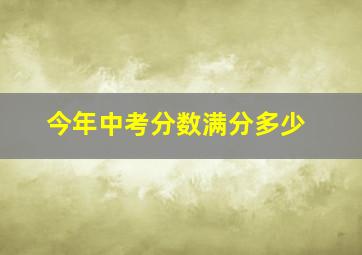 今年中考分数满分多少